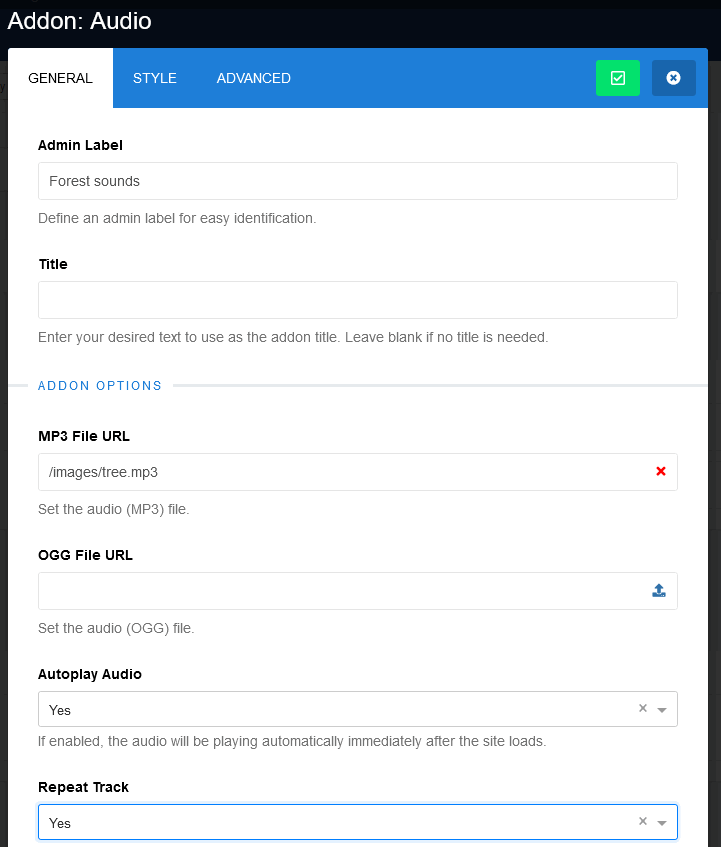 Addon: Audio

GENERAL STYLE ADVANCED

Admin Label

Forest sounds

Define an admin label for easy identification.

Title

Enter your desired text to use as the addon title. Leave blank if no title is needed.

ADDON OPTIONS

MP3 File URL

/images/tree.mp3

Set the audio (MP3) file.

OGG File URL

Set the audio (OGG) file.

Autoplay Audio

Yes

If enabled, the audio will be playing automatically immediately after the site loads.

Repeat Track

Yes